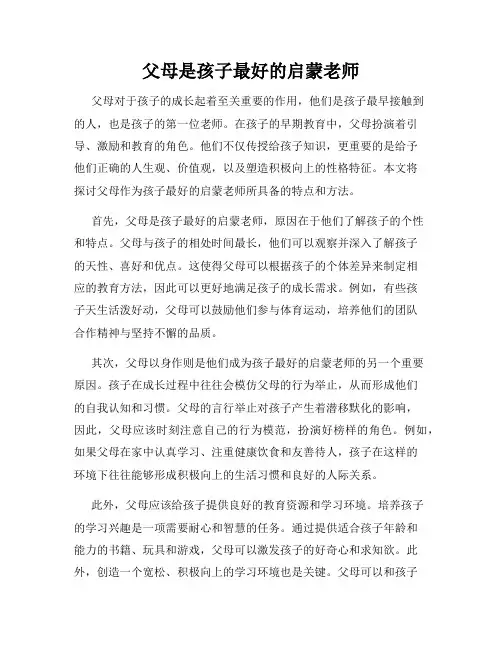 父母是孩子最好的启蒙老师

父母对于孩子的成长起着至关重要的作用，他们是孩子最早接触到的人，也是孩子的第一位老师。在孩子的早期教育中，父母扮演着引导、激励和教育的角色。他们不仅传授给孩子知识，更重要的是给予他们正确的人生观、价值观，以及塑造积极向上的性格特征。本文将探讨父母作为孩子最好的启蒙老师所具备的特点和方法。

首先，父母是孩子最好的启蒙老师，原因在于他们了解孩子的个性和特点。父母与孩子的相处时间最长，他们可以观察并深入了解孩子的天性、喜好和优点。这使得父母可以根据孩子的个体差异来制定相应的教育方法，因此可以更好地满足孩子的成长需求。例如，有些孩子天生活泼好动，父母可以鼓励他们参与体育运动，培养他们的团队合作精神与坚持不懈的品质。

其次，父母以身作则是他们成为孩子最好的启蒙老师的另一个重要原因。孩子在成长过程中往往会模仿父母的行为举止，从而形成他们的自我认知和习惯。父母的言行举止对孩子产生着潜移默化的影响，因此，父母应该时刻注意自己的行为模范，扮演好榜样的角色。例如，如果父母在家中认真学习、注重健康饮食和友善待人，孩子在这样的环境下往往能够形成积极向上的生活习惯和良好的人际关系。

此外，父母应该给孩子提供良好的教育资源和学习环境。培养孩子的学习兴趣是一项需要耐心和智慧的任务。通过提供适合孩子年龄和能力的书籍、玩具和游戏，父母可以激发孩子的好奇心和求知欲。此外，创造一个宽松、积极向上的学习环境也是关键。父母可以和孩子